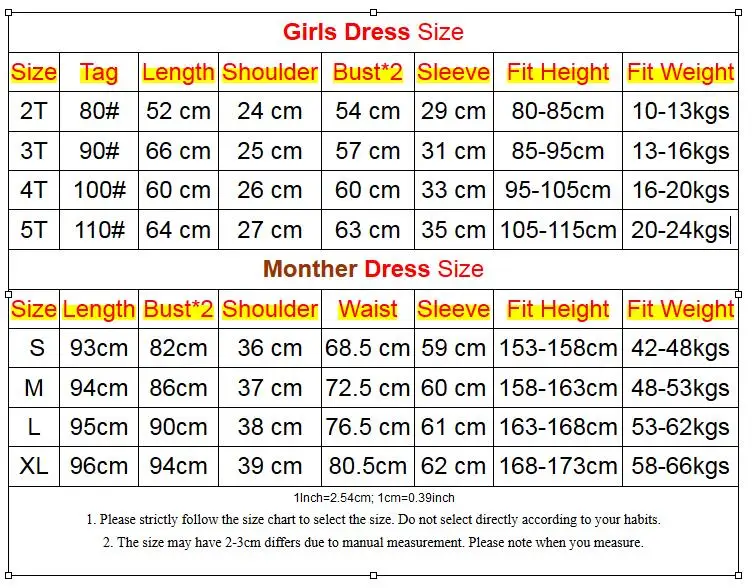 Girls Dress Size

| Size | Tag | Length | Shoulder | Bust*2 | Sleeve | Fit Height | Fit Weight |
|---|---|---|---|---|---|---|---|
| 2T | 80# | 52 cm | 24 cm | 54 cm | 29 cm | 80-85cm | 10-13kgs |
| 3T | 90# | 66 cm | 25 cm | 57 cm | 31 cm | 85-95cm | 13-16kgs |
| 4T | 100# | 60 cm | 26 cm | 60 cm | 33 cm | 95-105cm | 16-20kgs |
| 5T | 110# | 64 cm | 27 cm | 63 cm | 35 cm | 105-115cm | 20-24kgs |

Monther Dress Size

| Size | Length | Bust*2 | Shoulder | Waist | Sleeve | Fit Height | Fit Weight |
|---|---|---|---|---|---|---|---|
| S | 93cm | 82cm | 36 cm | 68.5 cm | 59 cm | 153-158cm | 42-48kgs |
| M | 94cm | 86cm | 37 cm | 72.5 cm | 60 cm | 158-163cm | 48-53kgs |
| L | 95cm | 90cm | 38 cm | 76.5 cm | 61 cm | 163-168cm | 53-62kgs |
| XL | 96cm | 94cm | 39 cm | 80.5cm | 62 cm | 168-173cm | 58-66kgs |

1Inch=2.54cm; 1cm=0.39inch

1. Please strictly follow the size chart to select the size. Do not select directly according to your habits.

2. The size may have 2-3cm differs due to manual measurement. Please note when you measure.